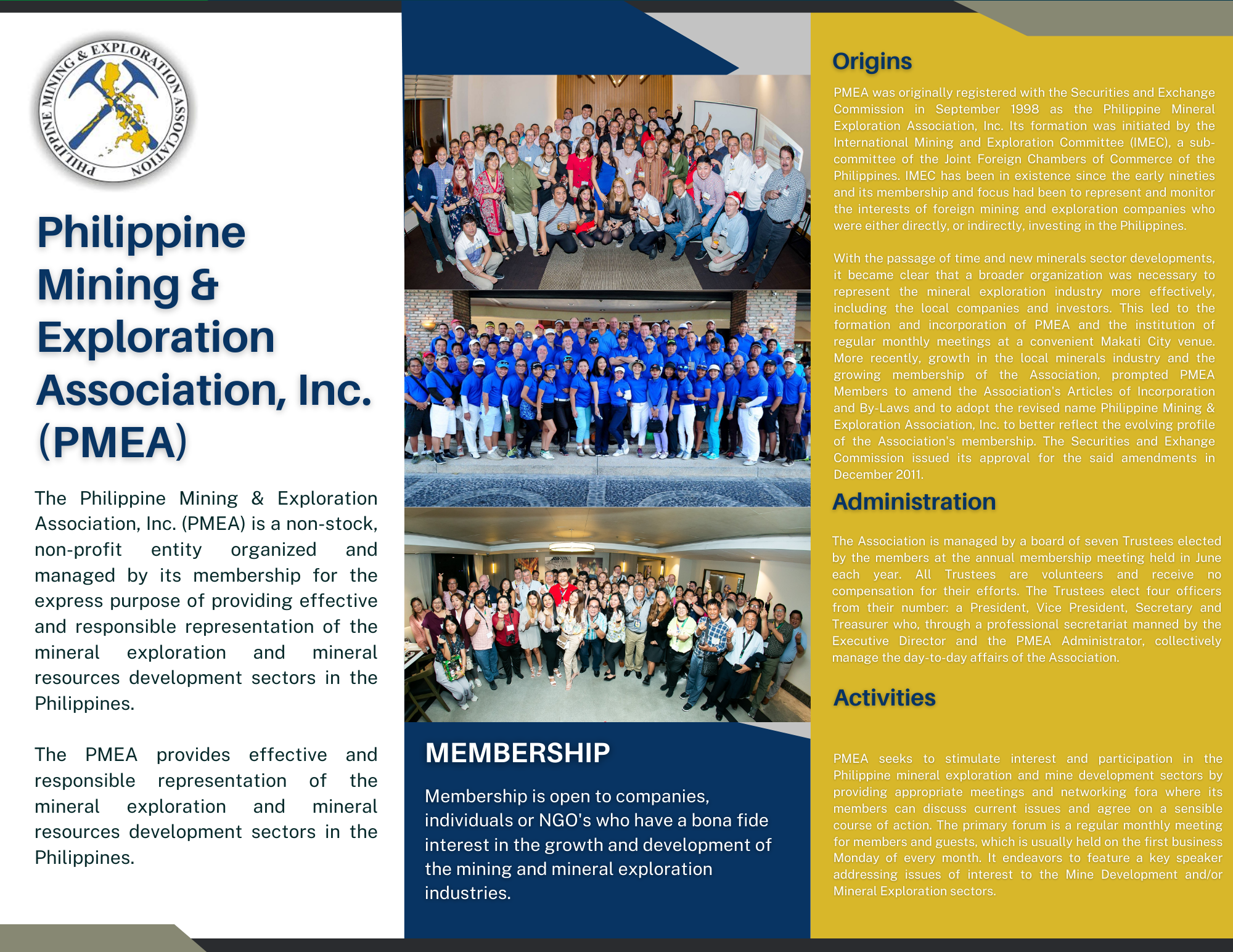 PHILIPPINE MINING & EXPLORATION ASSOCIATION

Philippine Mining & Exploration Association, Inc. (PMEA)

The Philippine Mining & Exploration Association, Inc. (PMEA) is a non-stock, non-profit entity organized and managed by its membership for the express purpose of providing effective and responsible representation of the mineral exploration and mineral resources development sectors in the Philippines.

The PMEA provides effective and responsible representation of the mineral exploration and mineral resources development sectors in the Philippines.

MEMBERSHIP

Membership is open to companies, individuals or NGO's who have a bona fide interest in the growth and development of the mining and mineral exploration industries.

Origins

PMEA was originally registered with the Securities and Exchange Commission in September 1998 as the Philippine Mineral Exploration Association, Inc. Its formation was initiated by the International Mining and Exploration Committee (IMEC), a sub-committee of the Joint Foreign Chambers of Commerce of the Philippines. IMEC has been in existence since the early nineties and its membership and focus had been to represent and monitor the interests of foreign mining and exploration companies who were either directly, or indirectly, investing in the Philippines.

With the passage of time and new minerals sector developments, it became clear that a broader organization was necessary to represent the mineral exploration industry more effectively, including the local companies and investors. This led to the formation and incorporation of PMEA and the institution of regular monthly meetings at a convenient Makati City venue. More recently, growth in the local minerals industry and the growing membership of the Association, prompted PMEA Members to amend the Association's Articles of Incorporation and By-Laws and to adopt the revised name Philippine Mining & Exploration Association, Inc. to better reflect the evolving profile of the Association's membership. The Securities and Exhange Commission issued its approval for the said amendments in December 2011.

Administration

The Association is managed by a board of seven Trustees elected by the members at the annual membership meeting held in June each year. All Trustees are volunteers and receive no compensation for their efforts. The Trustees elect four officers from their number: a President, Vice President, Secretary and Treasurer who, through a professional secretariat manned by the Executive Director and the PMEA Administrator, collectively manage the day-to-day affairs of the Association.

Activities

PMEA seeks to stimulate interest and participation in the Philippine mineral exploration and mine development sectors by providing appropriate meetings and networking fora where its members can discuss current issues and agree on a sensible course of action. The primary forum is a regular monthly meeting for members and guests, which is usually held on the first business Monday of every month. It endeavors to feature a key speaker addressing issues of interest to the Mine Development and/or Mineral Exploration sectors.